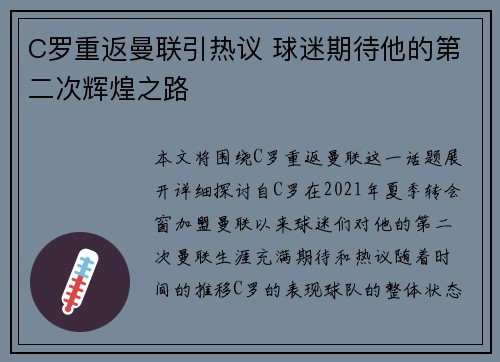 C罗重返曼联引热议 球迷期待他的第二次辉煌之路

本文将围绕C罗重返曼联这一话题展开详细探讨自C罗在2021年夏季转会窗加盟曼联以来球迷们对他的第二次曼联生涯充满期待和热议随着时间的推移C罗的表现球队的整体状态